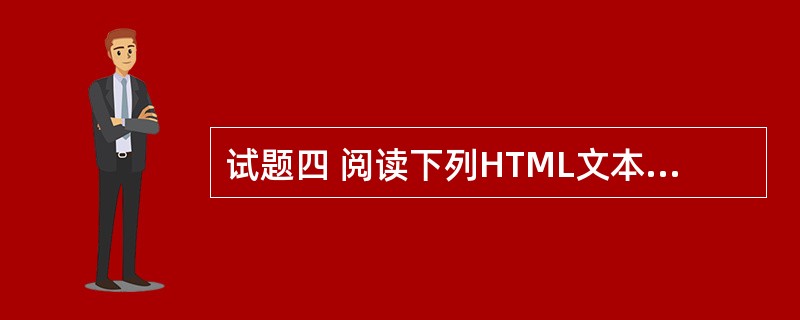 试题四 阅读下列HTML文本...